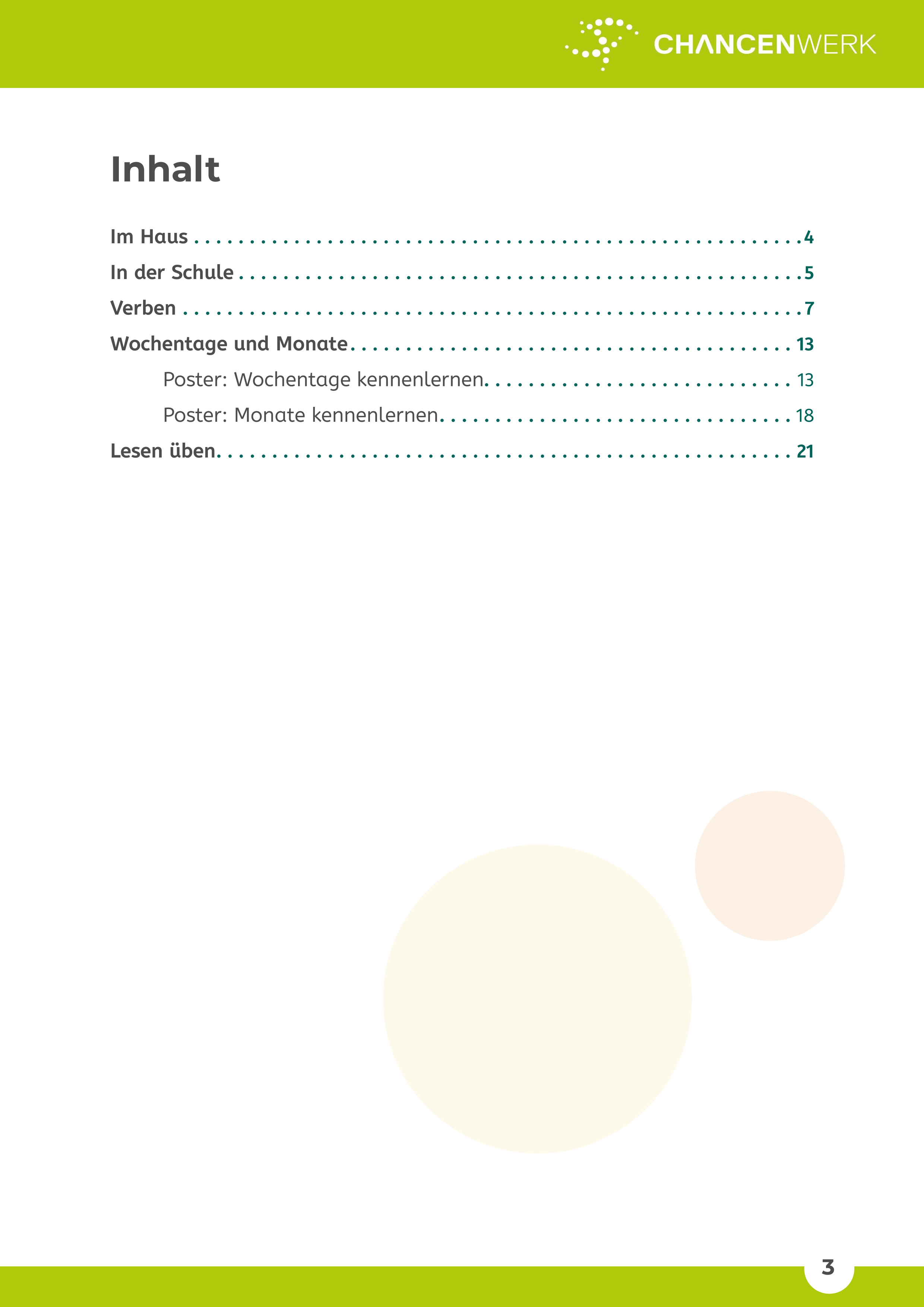 CHANCENWERK

Inhalt

Im Haus 4

In der Schule 5

Verben 7

Wochentage und Monate 13

Poster: Wochentage kennenlernen 13

Poster: Monate kennenlernen 18

Lesen üben 21

3